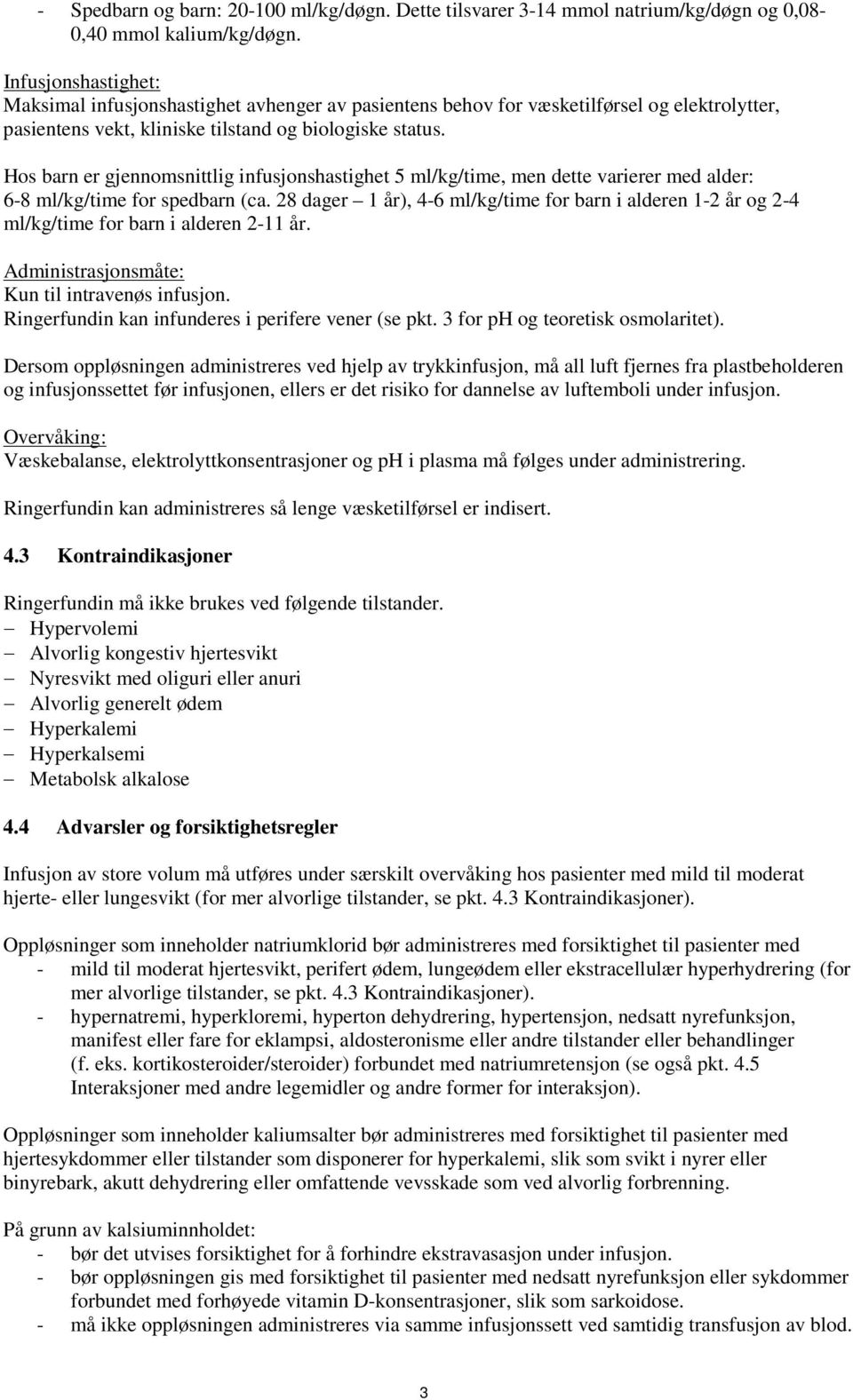 - Spedbarn og barn: 20-100 ml/kg/døgn. Dette tilsvarer 3-14 mmol natrium/kg/døgn og 0,08-0,40 mmol kalium/kg/døgn.

Infusjonshastighet:
Maksimal infusjonshastighet avhenger av pasientens behov for væsketilførsel og elektrolytter, pasientens vekt, kliniske tilstand og biologiske status.

Hos barn er gjennomsnittlig infusjonshastighet 5 ml/kg/time, men dette varierer med alder: 6-8 ml/kg/time for spedbarn (ca. 28 dager – 1 år), 4-6 ml/kg/time for barn i alderen 1-2 år og 2-4 ml/kg/time for barn i alderen 2-11 år.

Administrasjonsmåte:
Kun til intravenøs infusjon.
Ringerfundin kan infunderes i perifere vener (se pkt. 3 for pH og teoretisk osmolaritet).

Dersom oppløsningen administreres ved hjelp av trykkinfusjon, må all luft fjernes fra plastbeholderen og infusjonssettet før infusjonen, ellers er det risiko for dannelse av luftemboli under infusjon.

Overvåking:
Væskebalanse, elektrolyttkonsentrasjoner og pH i plasma må følges under administrering.

Ringerfundin kan administreres så lenge væsketilførsel er indisert.

4.3 Kontraindikasjoner

Ringerfundin må ikke brukes ved følgende tilstander.
– Hypervolemi
– Alvorlig kongestiv hjertesvikt
– Nyresvikt med oliguri eller anuri
– Alvorlig generelt ødem
– Hyperkalemi
– Hyperkalsemi
– Metabolsk alkalose

4.4 Advarsler og forsiktighetsregler

Infusjon av store volum må utføres under særskilt overvåking hos pasienter med mild til moderat hjerte- eller lungesvikt (for mer alvorlige tilstander, se pkt. 4.3 Kontraindikasjoner).

Oppløsninger som inneholder natriumklorid bør administreres med forsiktighet til pasienter med
- mild til moderat hjertesvikt, perifert ødem, lungeødem eller ekstracellulær hyperhydrering (for mer alvorlige tilstander, se pkt. 4.3 Kontraindikasjoner).
- hypernatremi, hyperkloremi, hyperton dehydrering, hypertensjon, nedsatt nyrefunksjon, manifest eller fare for eklampsi, aldosteronisme eller andre tilstander eller behandlinger (f. eks. kortikosteroider/steroider) forbundet med natriumretensjon (se også pkt. 4.5 Interaksjoner med andre legemidler og andre former for interaksjon).

Oppløsninger som inneholder kaliumsalter bør administreres med forsiktighet til pasienter med hjertesykdommer eller tilstander som disponerer for hyperkalemi, slik som svikt i nyrer eller binyrebark, akutt dehydrering eller omfattende vevsskade som ved alvorlig forbrenning.

På grunn av kalsiuminnholdet:
- bør det utvises forsiktighet for å forhindre ekstravasasjon under infusjon.
- bør oppløsningen gis med forsiktighet til pasienter med nedsatt nyrefunksjon eller sykdommer forbundet med forhøyede vitamin D-konsentrasjoner, slik som sarkoidose.
- må ikke oppløsningen administreres via samme infusjonssett ved samtidig transfusjon av blod.

3